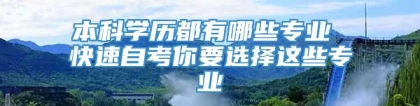 本科学历都有哪些专业
快速自考你要选择这些专业